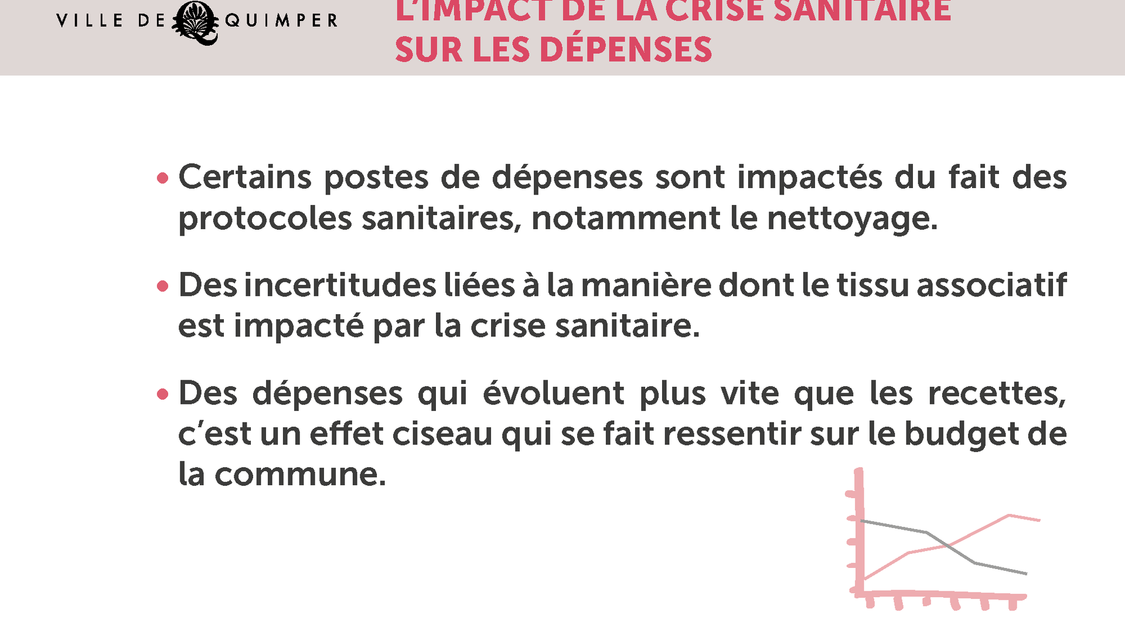 VILLE DE QUIMPER

L'IMPACT DE LA CRISE SANITAIRE SUR LES DÉPENSES

• Certains postes de dépenses sont impactés du fait des protocoles sanitaires, notamment le nettoyage.

• Des incertitudes liées à la manière dont le tissu associatif est impacté par la crise sanitaire.

• Des dépenses qui évoluent plus vite que les recettes, c'est un effet ciseau qui se fait ressentir sur le budget de la commune.